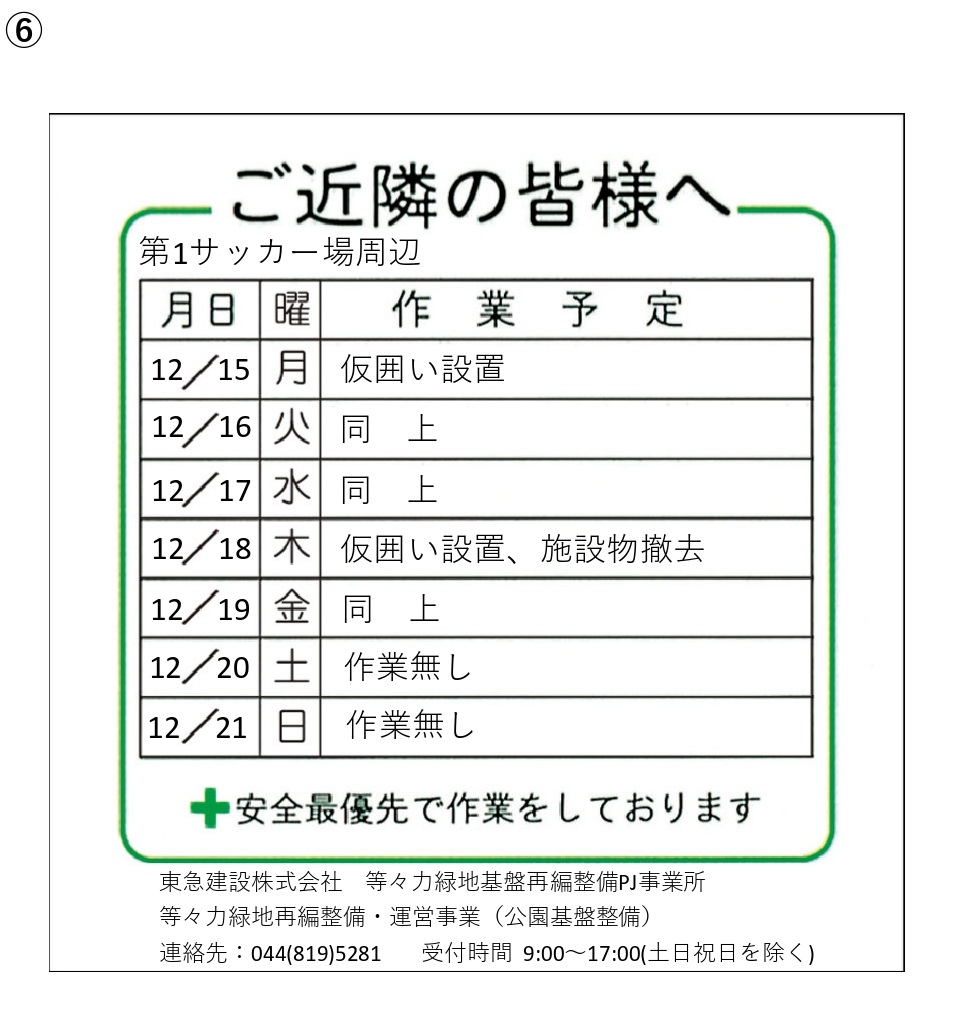 ⑥

ご近隣の皆様へ

第1サッカー場周辺

| 月日 | 曜 | 作　業　予　定 |
|---|---|---|
| 12／15 | 月 | 仮囲い設置 |
| 12／16 | 火 | 同　上 |
| 12／17 | 水 | 同　上 |
| 12／18 | 木 | 仮囲い設置、施設物撤去 |
| 12／19 | 金 | 同　上 |
| 12／20 | 土 | 作業無し |
| 12／21 | 日 | 作業無し |

安全最優先で作業をしております

東急建設株式会社　等々力緑地基盤再編整備PJ事業所
等々力緑地再編整備・運営事業（公園基盤整備）
連絡先：044(819)5281　受付時間 9:00～17:00(土日祝日を除く)